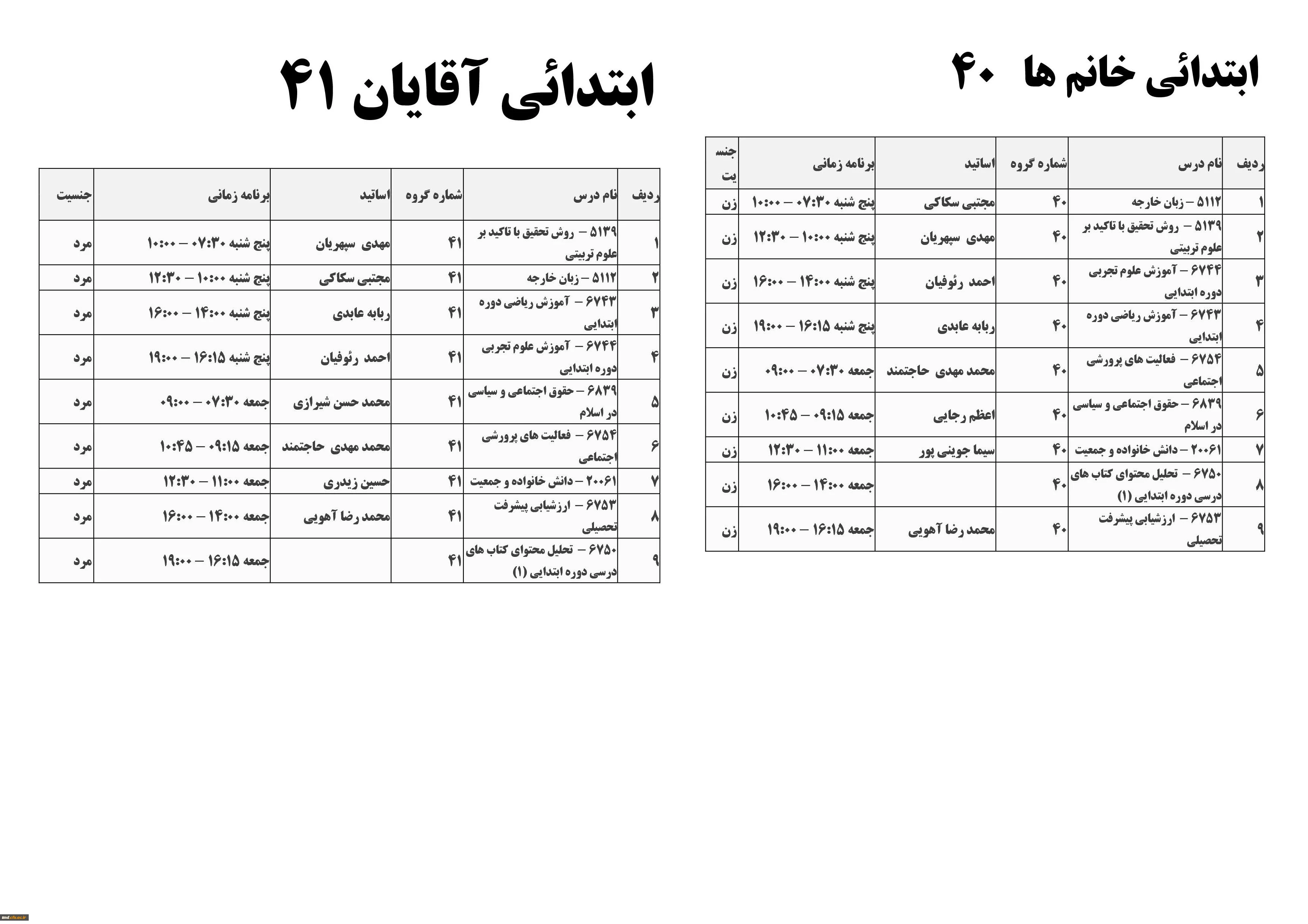 ابتدائی خانم ها ۴۰

| ردیف | نام درس | شماره گروه | اساتید | برنامه زمانی | جنسیت |
|---|---|---|---|---|---|
| ۱ | ۵۱۱۲ – زبان خارجه | ۴۰ | مجتبی سکاکی | پنج شنبه ۰۷:۳۰ – ۱۰:۰۰ | زن |
| ۲ | ۵۱۳۹ – روش تحقیق با تاکید بر علوم تربیتی | ۴۰ | مهدی سپهریان | پنج شنبه ۱۰:۰۰ – ۱۲:۳۰ | زن |
| ۳ | ۶۷۴۴ – آموزش علوم تجربی دوره ابتدایی | ۴۰ | احمد رئوفیان | پنج شنبه ۱۴:۰۰ – ۱۶:۰۰ | زن |
| ۴ | ۶۷۴۳ – آموزش ریاضی دوره ابتدایی | ۴۰ | ربابه عابدی | پنج شنبه ۱۶:۱۵ – ۱۹:۰۰ | زن |
| ۵ | ۶۷۵۴ – فعالیت های پرورشی اجتماعی | ۴۰ | محمد مهدی حاجتمند | جمعه ۰۷:۳۰ – ۰۹:۰۰ | زن |
| ۶ | ۶۸۳۹ – حقوق اجتماعی و سیاسی در اسلام | ۴۰ | اعظم رجایی | جمعه ۰۹:۱۵ – ۱۰:۴۵ | زن |
| ۷ | ۲۰۰۶۱ – دانش خانواده و جمعیت | ۴۰ | سیما جوینی پور | جمعه ۱۱:۰۰ – ۱۲:۳۰ | زن |
| ۸ | ۶۷۵۰ – تحلیل محتوای کتاب های درسی دوره ابتدایی (۱) | ۴۰ | | جمعه ۱۴:۰۰ – ۱۶:۰۰ | زن |
| ۹ | ۶۷۵۳ – ارزشیابی پیشرفت تحصیلی | ۴۰ | محمد رضا آهویی | جمعه ۱۶:۱۵ – ۱۹:۰۰ | زن |

ابتدائی آقایان ۴۱

| ردیف | نام درس | شماره گروه | اساتید | برنامه زمانی | جنسیت |
|---|---|---|---|---|---|
| ۱ | ۵۱۳۹ – روش تحقیق با تاکید بر علوم تربیتی | ۴۱ | مهدی سپهریان | پنج شنبه ۰۷:۳۰ – ۱۰:۰۰ | مرد |
| ۲ | ۵۱۱۲ – زبان خارجه | ۴۱ | مجتبی سکاکی | پنج شنبه ۱۰:۰۰ – ۱۲:۳۰ | مرد |
| ۳ | ۶۷۴۳ – آموزش ریاضی دوره ابتدایی | ۴۱ | ربابه عابدی | پنج شنبه ۱۴:۰۰ – ۱۶:۰۰ | مرد |
| ۴ | ۶۷۴۴ – آموزش علوم تجربی دوره ابتدایی | ۴۱ | احمد رئوفیان | پنج شنبه ۱۶:۱۵ – ۱۹:۰۰ | مرد |
| ۵ | ۶۸۳۹ – حقوق اجتماعی و سیاسی در اسلام | ۴۱ | محمد حسن شیرازی | جمعه ۰۷:۳۰ – ۰۹:۰۰ | مرد |
| ۶ | ۶۷۵۴ – فعالیت های پرورشی اجتماعی | ۴۱ | محمد مهدی حاجتمند | جمعه ۰۹:۱۵ – ۱۰:۴۵ | مرد |
| ۷ | ۲۰۰۶۱ – دانش خانواده و جمعیت | ۴۱ | حسین زیدری | جمعه ۱۱:۰۰ – ۱۲:۳۰ | مرد |
| ۸ | ۶۷۵۳ – ارزشیابی پیشرفت تحصیلی | ۴۱ | محمد رضا آهویی | جمعه ۱۴:۰۰ – ۱۶:۰۰ | مرد |
| ۹ | ۶۷۵۰ – تحلیل محتوای کتاب های درسی دوره ابتدایی (۱) | ۴۱ | | جمعه ۱۶:۱۵ – ۱۹:۰۰ | مرد |